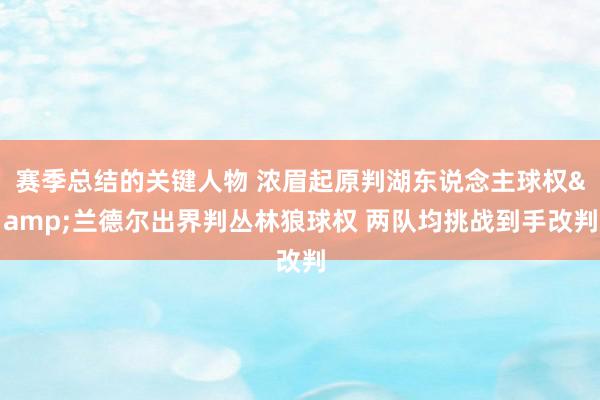 赛季总结的关键人物 浓眉起原判湖东说念主球权&amp;兰德尔出界判丛林狼球权 两队均挑战到手改判改判